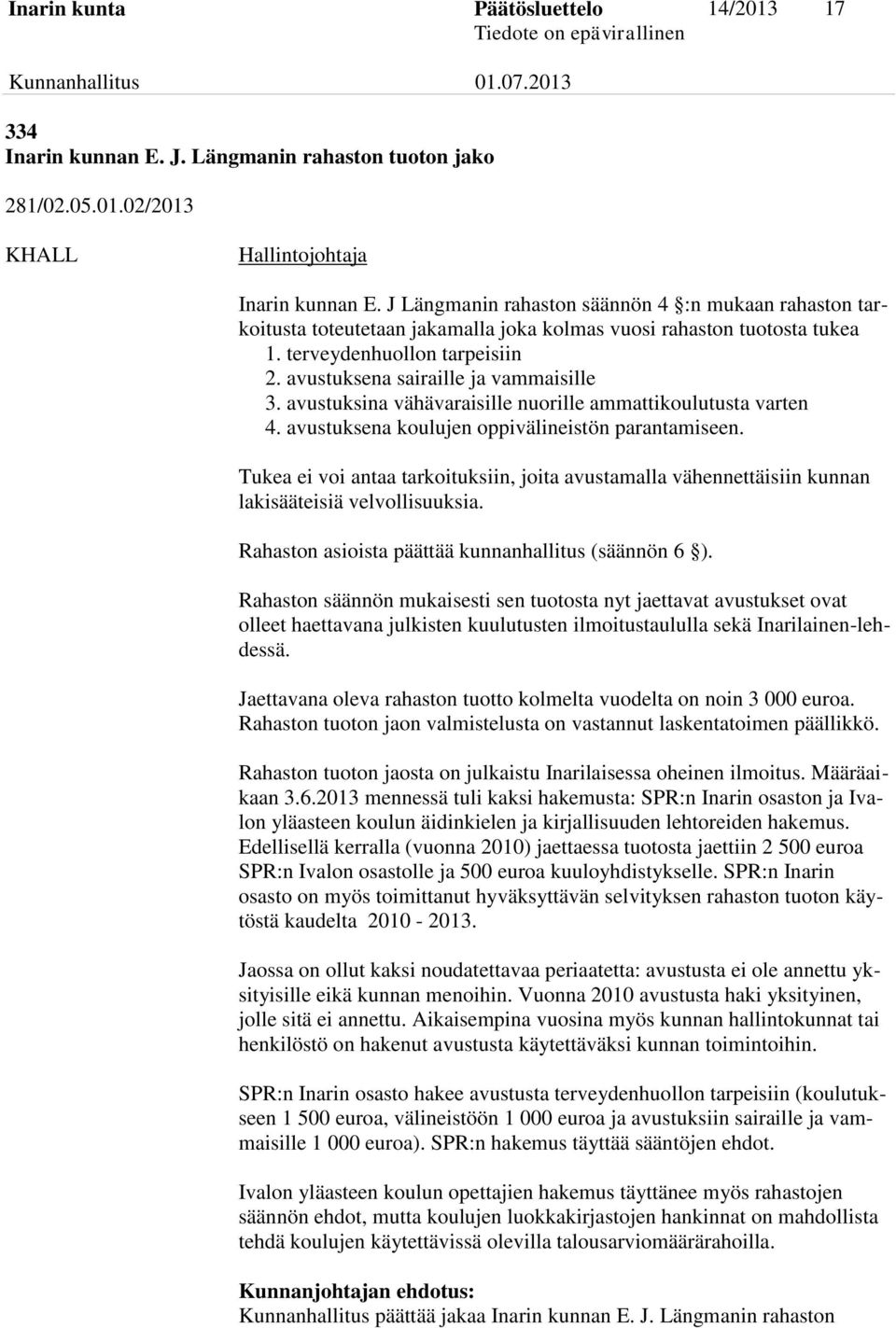 Inarin kunta Päätösluettelo 14/2013 17
Tiedote on epävirallinen
Kunnanhallitus 01.07.2013

334
Inarin kunnan E. J. Längmanin rahaston tuoton jako

281/02.05.01.02/2013

KHALL Hallintojohtaja

Inarin kunnan E. J Längmanin rahaston säännön 4 :n mukaan rahaston tarkoitusta toteutetaan jakamalla joka kolmas vuosi rahaston tuotosta tukea
1. terveydenhuollon tarpeisiin
2. avustuksena sairaille ja vammaisille
3. avustuksina vähävaraisille nuorille ammattikoulutusta varten
4. avustuksena koulujen oppivälineistön parantamiseen.

Tukea ei voi antaa tarkoituksiin, joita avustamalla vähennettäisiin kunnan lakisääteisiä velvollisuuksia.

Rahaston asioista päättää kunnanhallitus (säännön 6 ).

Rahaston säännön mukaisesti sen tuotosta nyt jaettavat avustukset ovat olleet haettavana julkisten kuulutusten ilmoitustaululla sekä Inarilainen-lehdessä.

Jaettavana oleva rahaston tuotto kolmelta vuodelta on noin 3 000 euroa. Rahaston tuoton jaon valmistelusta on vastannut laskentatoimen päällikkö.

Rahaston tuoton jaosta on julkaistu Inarilaisessa oheinen ilmoitus. Määräaikaan 3.6.2013 mennessä tuli kaksi hakemusta: SPR:n Inarin osaston ja Ivalon yläasteen koulun äidinkielen ja kirjallisuuden lehtoreiden hakemus. Edellisellä kerralla (vuonna 2010) jaettaessa tuotosta jaettiin 2 500 euroa SPR:n Ivalon osastolle ja 500 euroa kuuloyhdistykselle. SPR:n Inarin osasto on myös toimittanut hyväksyttävän selvityksen rahaston tuoton käytöstä kaudelta 2010 - 2013.

Jaossa on ollut kaksi noudatettavaa periaatetta: avustusta ei ole annettu yksityisille eikä kunnan menoihin. Vuonna 2010 avustusta haki yksityinen, jolle sitä ei annettu. Aikaisempina vuosina myös kunnan hallintokunnat tai henkilöstö on hakenut avustusta käytettäväksi kunnan toimintoihin.

SPR:n Inarin osasto hakee avustusta terveydenhuollon tarpeisiin (koulutukseen 1 500 euroa, välineistöön 1 000 euroa ja avustuksiin sairaille ja vammaisille 1 000 euroa). SPR:n hakemus täyttää sääntöjen ehdot.

Ivalon yläasteen koulun opettajien hakemus täyttänee myös rahastojen säännön ehdot, mutta koulujen luokkakirjastojen hankinnat on mahdollista tehdä koulujen käytettävissä olevilla talousarviomäärärahoilla.

Kunnanjohtajan ehdotus:
Kunnanhallitus päättää jakaa Inarin kunnan E. J. Längmanin rahaston